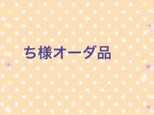 ち様オーダ品